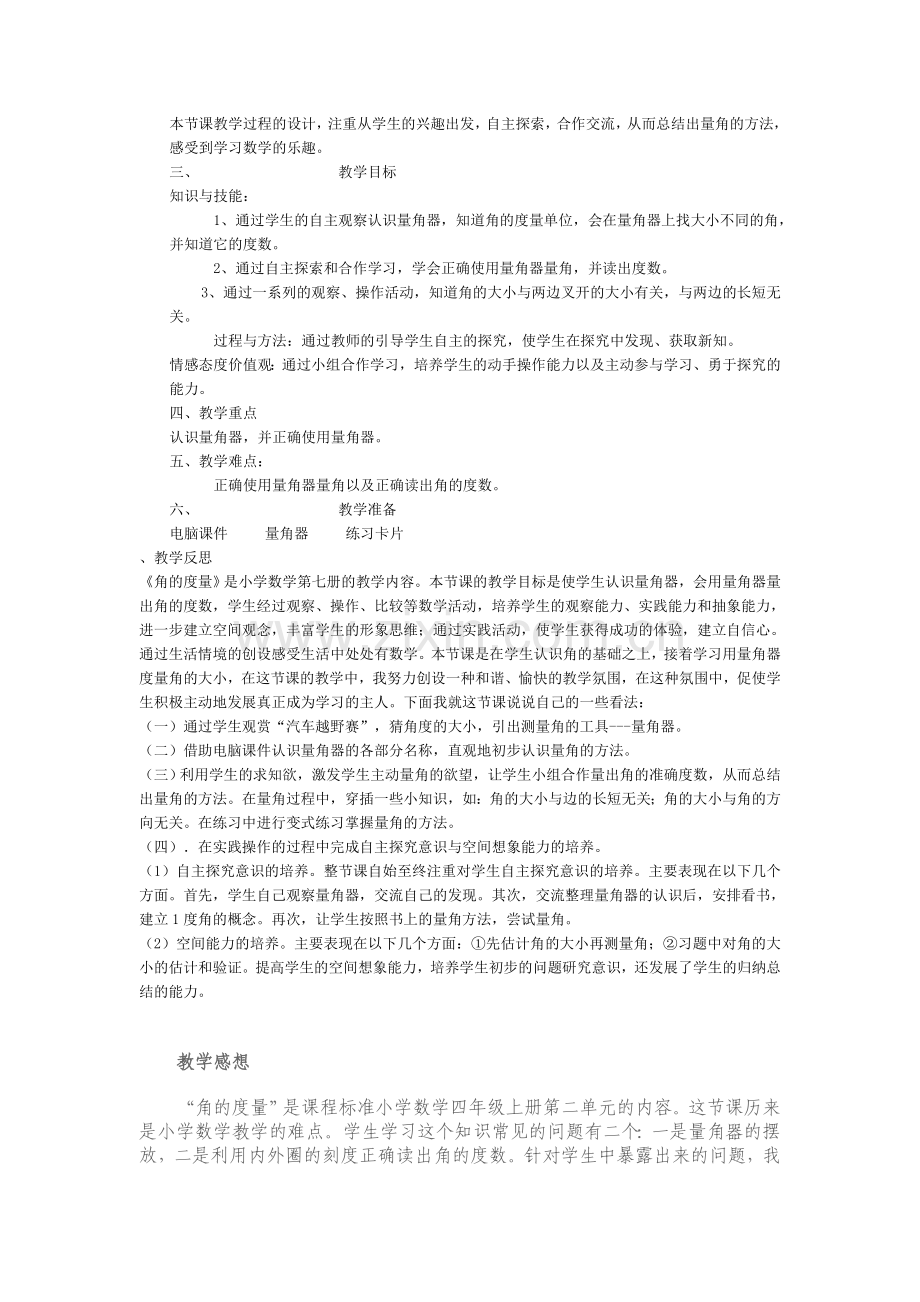 本节课教学过程的设计，注重从学生的兴趣出发，自主探索，合作交流，从而总结出量角的方法，感受到学习数学的乐趣。

三、　　　　　　　　教学目标

知识与技能：

1、通过学生的自主观察认识量角器，知道角的度量单位，会在量角器上找大小不同的角，并知道它的度数。

2、通过自主探索和合作学习，学会正确使用量角器量角，并读出度数。

3、通过一系列的观察、操作活动，知道角的大小与两边叉开的大小有关，与两边的长短无关。

过程与方法：通过教师的引导学生自主的探究，使学生在探究中发现、获取新知。

情感态度价值观：通过小组合作学习，培养学生的动手操作能力以及主动参与学习、勇于探究的能力。

四、教学重点

认识量角器，并正确使用量角器。

五、教学难点：

正确使用量角器量角以及正确读出角的度数。

六、　　　　　　　　教学准备

电脑课件　　量角器　　练习卡片

、教学反思

《角的度量》是小学数学第七册的教学内容。本节课的教学目标是使学生认识量角器，会用量角器量出角的度数，学生经过观察、操作、比较等数学活动，培养学生的观察能力、实践能力和抽象能力，进一步建立空间观念，丰富学生的形象思维；通过实践活动，使学生获得成功的体验，建立自信心。通过生活情境的创设感受生活中处处有数学。本节课是在学生认识角的基础之上，接着学习用量角器度量角的大小，在这节课的教学中，我努力创设一种和谐、愉快的教学氛围，在这种氛围中，促使学生积极主动地发展真正成为学习的主人。下面我就这节课说说自己的一些看法：

（一）通过学生观赏“汽车越野赛”，猜角度的大小，引出测量角的工具---量角器。

（二）借助电脑课件认识量角器的各部分名称，直观地初步认识量角的方法。

（三）利用学生的求知欲，激发学生主动量角的欲望，让学生小组合作量出角的准确度数，从而总结出量角的方法。在量角过程中，穿插一些小知识，如：角的大小与边的长短无关；角的大小与角的方向无关。在练习中进行变式练习掌握量角的方法。

（四）．在实践操作的过程中完成自主探究意识与空间想象能力的培养。

（1）自主探究意识的培养。整节课自始至终注重对学生自主探究意识的培养。主要表现在以下几个方面。首先，学生自己观察量角器，交流自己的发现。其次，交流整理量角器的认识后，安排看书，建立1度角的概念。再次，让学生按照书上的量角方法，尝试量角。

（2）空间能力的培养。主要表现在以下几个方面：①先估计角的大小再测量角；②习题中对角的大小的估计和验证。提高学生的空间想象能力，培养学生初步的问题研究意识，还发展了学生的归纳总结的能力。

教学感想

“角的度量”是课程标准小学数学四年级上册第二单元的内容。这节课历来是小学数学教学的难点。学生学习这个知识常见的问题有二个：一是量角器的摆放，二是利用内外圈的刻度正确读出角的度数。针对学生中暴露出来的问题，我